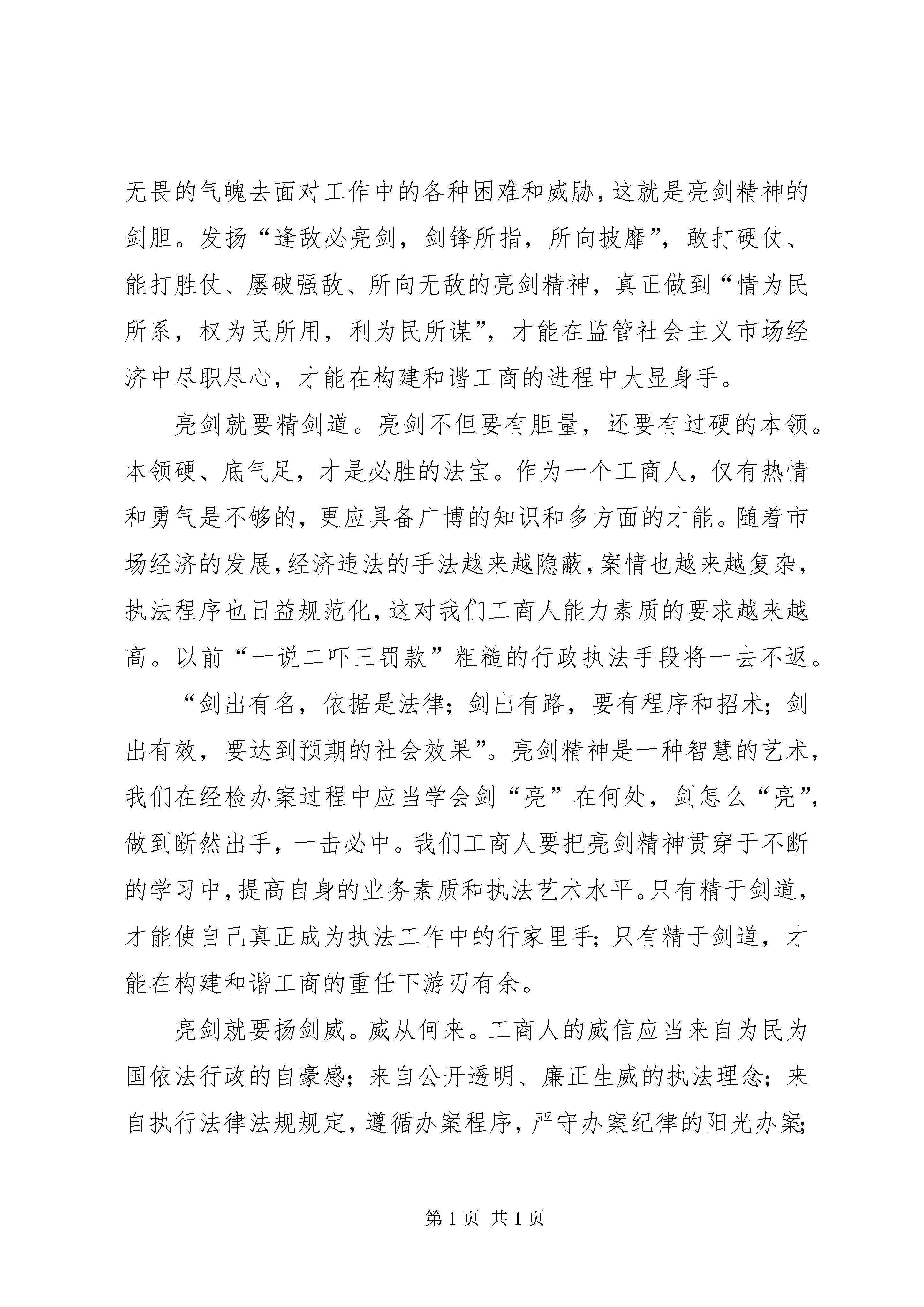 无畏的气魄去面对工作中的各种困难和威胁，这就是亮剑精神的剑胆。发扬“逢敌必亮剑，剑锋所指，所向披靡”，敢打硬仗、能打胜仗、屡破强敌、所向无敌的亮剑精神，真正做到“情为民所系，权为民所用，利为民所谋”，才能在监管社会主义市场经济中尽职尽心，才能在构建和谐工商的进程中大显身手。

亮剑就要精剑道。亮剑不但要有胆量，还要有过硬的本领。本领硬、底气足，才是必胜的法宝。作为一个工商人，仅有热情和勇气是不够的，更应具备广博的知识和多方面的才能。随着市场经济的发展，经济违法的手法越来越隐蔽，案情也越来越复杂，执法程序也日益规范化，这对我们工商人能力素质的要求越来越高。以前“一说二吓三罚款”粗糙的行政执法手段将一去不返。

“剑出有名，依据是法律；剑出有路，要有程序和招术；剑出有效，要达到预期的社会效果”。亮剑精神是一种智慧的艺术，我们在经检办案过程中应当学会剑“亮”在何处，剑怎么“亮”，做到断然出手，一击必中。我们工商人要把亮剑精神贯穿于不断的学习中，提高自身的业务素质和执法艺术水平。只有精于剑道，才能使自己真正成为执法工作中的行家里手；只有精于剑道，才能在构建和谐工商的重任下游刃有余。

亮剑就要扬剑威。威从何来。工商人的威信应当来自为民为国依法行政的自豪感；来自公开透明、廉正生威的执法理念；来自执行法律法规规定，遵循办案程序，严守办案纪律的阳光办案；

第 1 页 共 1 页